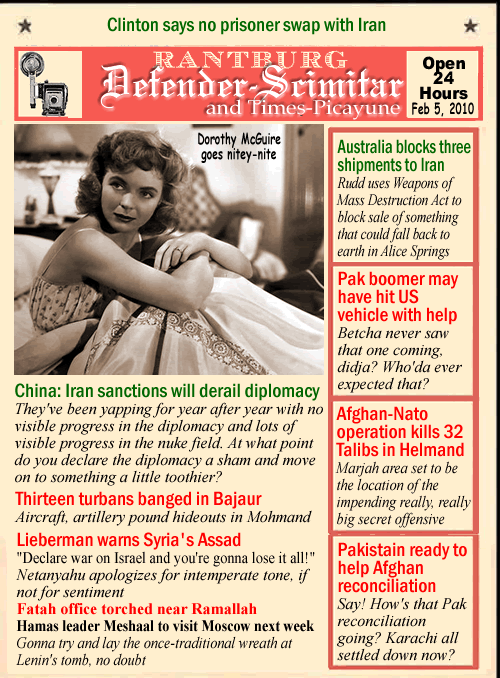 Clinton says no prisoner swap with Iran

RANTBURG
Defender-Scimitar
and Times-Picayune

Open 24 Hours
Feb 5, 2010

Dorothy McGuire goes nitey-nite

China: Iran sanctions will derail diplomacy
They've been yapping for year after year with no visible progress in the diplomacy and lots of visible progress in the nuke field. At what point do you declare the diplomacy a sham and move on to something a little toothier?

Thirteen turbans banged in Bajaur
Aircraft, artillery pound hideouts in Mohmand

Lieberman warns Syria's Assad
"Declare war on Israel and you're gonna lose it all!" Netanyahu apologizes for intemperate tone, if not for sentiment

Fatah office torched near Ramallah

Hamas leader Meshaal to visit Moscow next week
Gonna try and lay the once-traditional wreath at Lenin's tomb, no doubt

Australia blocks three shipments to Iran
Rudd uses Weapons of Mass Destruction Act to block sale of something that could fall back to earth in Alice Springs

Pak boomer may have hit US vehicle with help
Betcha never saw that one coming, didja? Who'da ever expected that?

Afghan-Nato operation kills 32 Talibs in Helmand
Marjah area set to be the location of the impending really, really big secret offensive

Pakistain ready to help Afghan reconciliation
Say! How's that Pak reconciliation going? Karachi all settled down now?